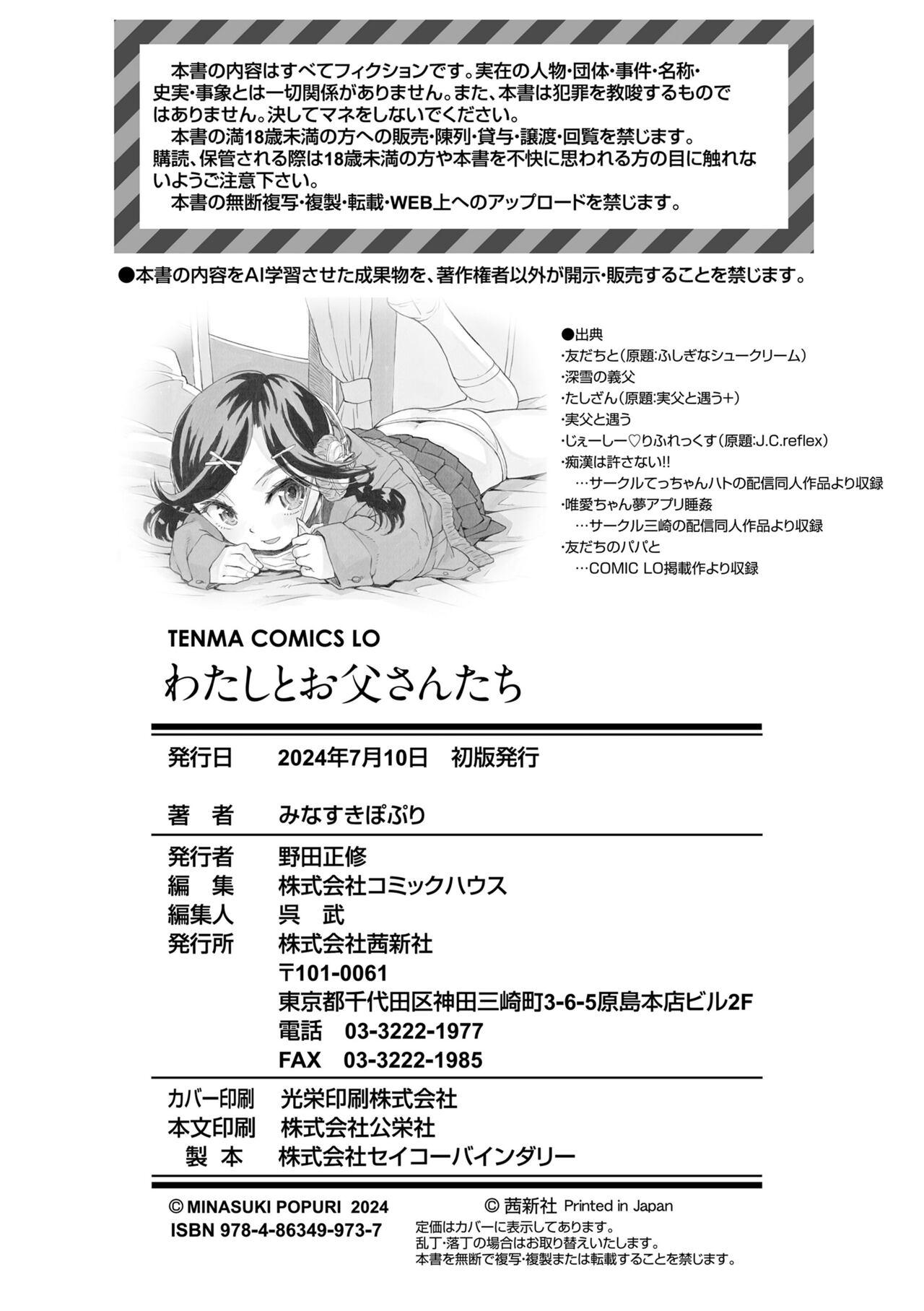 本書の内容はすべてフィクションです。実在の人物・団体・事件・名称・史実・事象とは一切関係がありません。また、本書は犯罪を教唆するものではありません。決してマネをしないでください。

本書の満18歳未満の方への販売・陳列・貸与・譲渡・回覧を禁じます。購読、保管される際は18歳未満の方や本書を不快に思われる方の目に触れないようご注意下さい。

本書の無断複写・複製・転載・WEB上へのアップロードを禁じます。

●本書の内容をAI学習させた成果物を、著作権者以外が開示・販売することを禁じます。

●出典
・友だちと(原題:ふしぎなシュークリーム)
・深雪の義父
・たしざん(原題:実父と遇う+)
・実父と遇う
・じぇーしー♡りふれっくす(原題:J.C.reflex)
・痴漢は許さない!!
…サークルてっちゃんハトの配信同人作品より収録
・唯愛ちゃん夢アプリ睡姦
…サークル三崎の配信同人作品より収録
・友だちのパパと
…COMIC LO掲載作より収録

TENMA COMICS LO
わたしとお父さんたち

発行日 2024年7月10日 初版発行

著 者 みなすきぽぷり

発行者 野田正修
編 集 株式会社コミックハウス
編集人 呉 武
発行所 株式会社茜新社
〒101-0061
東京都千代田区神田三崎町3-6-5原島本店ビル2F
電話 03-3222-1977
FAX 03-3222-1985

カバー印刷 光栄印刷株式会社
本文印刷 株式会社公栄社
製 本 株式会社セイコーバインダリー

© MINASUKI POPURI 2024
ISBN 978-4-86349-973-7

© 茜新社 Printed in Japan
定価はカバーに表示してあります。
乱丁・落丁の場合はお取り替えいたします。
本書を無断で複写・複製または転載することを禁じます。